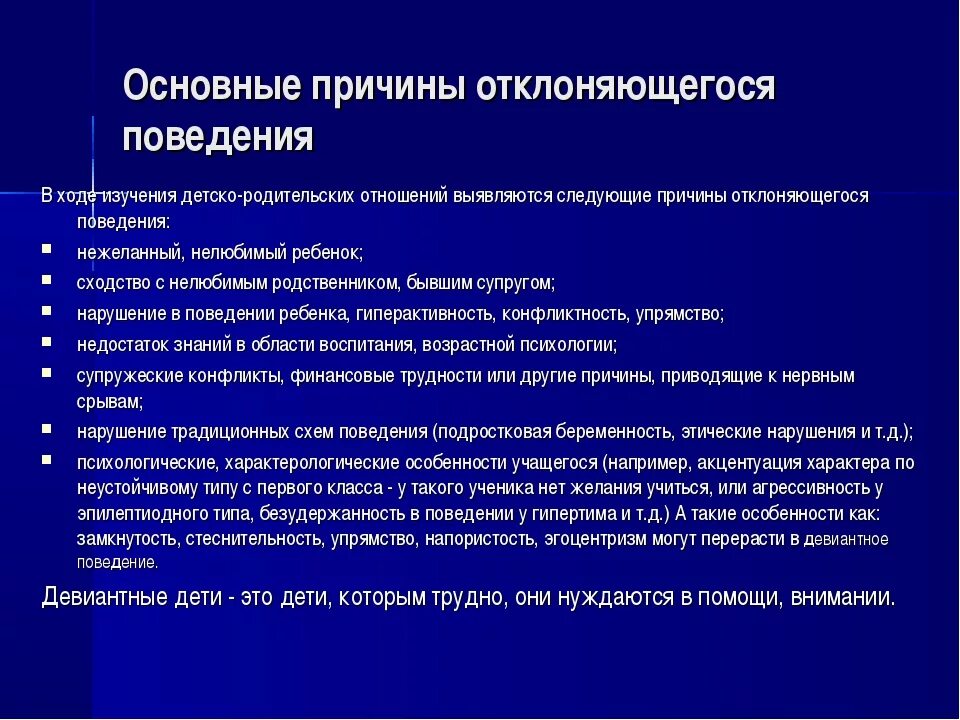 Основные причины отклоняющегося поведения

В ходе изучения детско-родительских отношений выявляются следующие причины отклоняющегося поведения:

- нежеланный, нелюбимый ребенок;
- сходство с нелюбимым родственником, бывшим супругом;
- нарушение в поведении ребенка, гиперактивность, конфликтность, упрямство;
- недостаток знаний в области воспитания, возрастной психологии;
- супружеские конфликты, финансовые трудности или другие причины, приводящие к нервным срывам;
- нарушение традиционных схем поведения (подростковая беременность, этические нарушения и т.д.);
- психологические, характерологические особенности учащегося (например, акцентуация характера по неустойчивому типу с первого класса - у такого ученика нет желания учиться, или агрессивность у эпилептиодного типа, безудержанность в поведении у гипертима и т.д.) А такие особенности как: замкнутость, стеснительность, упрямство, напористость, эгоцентризм могут перерасти в девиантное поведение.

Девиантные дети - это дети, которым трудно, они нуждаются в помощи, внимании.